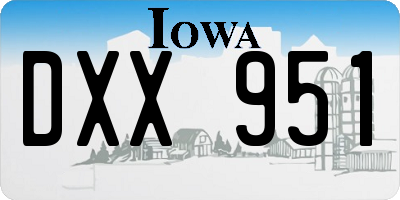 IOWA

DXX 951